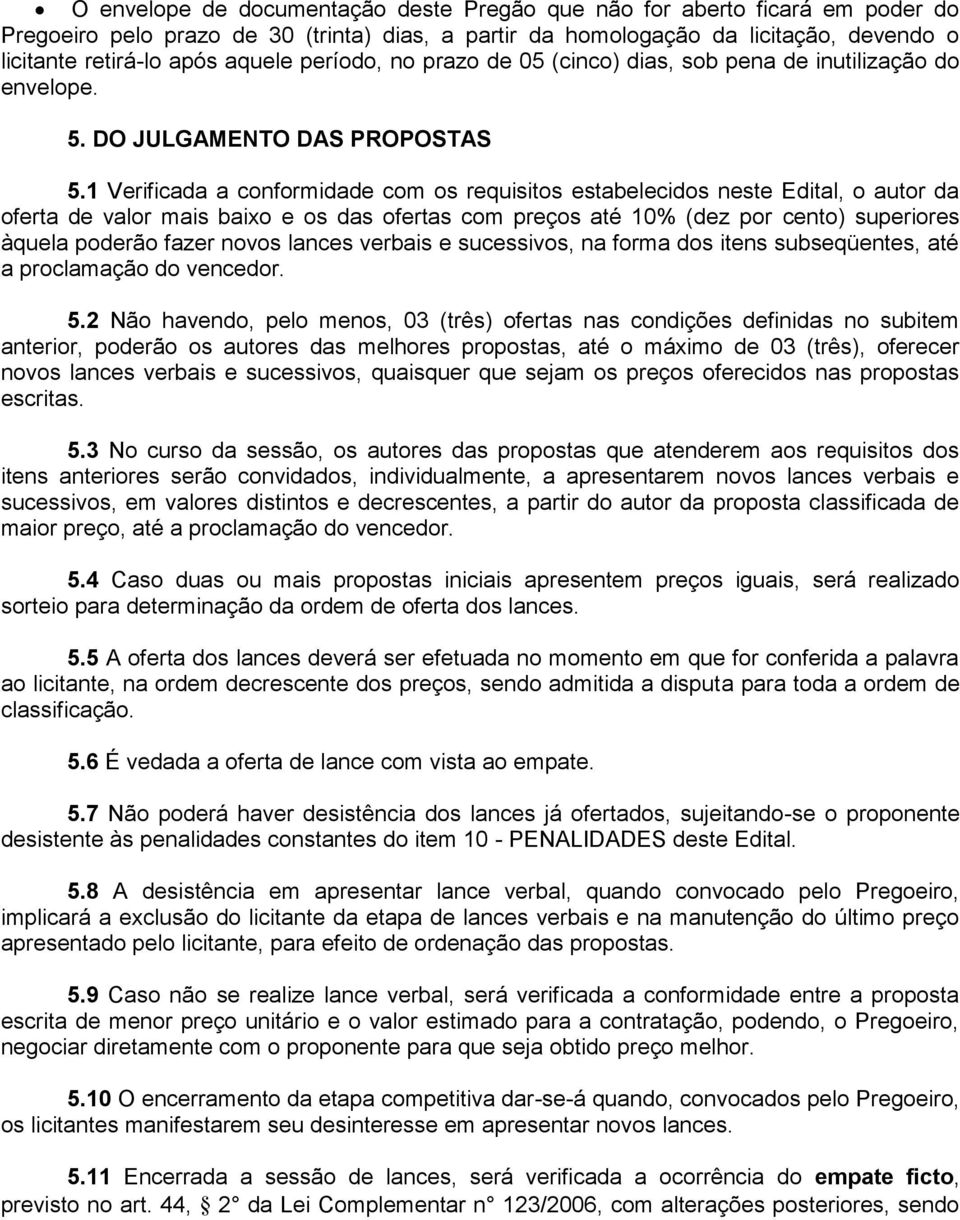 • O envelope de documentação deste Pregão que não for aberto ficará em poder do Pregoeiro pelo prazo de 30 (trinta) dias, a partir da homologação da licitação, devendo o licitante retirá-lo após aquele período, no prazo de 05 (cinco) dias, sob pena de inutilização do envelope.

5. DO JULGAMENTO DAS PROPOSTAS

5.1 Verificada a conformidade com os requisitos estabelecidos neste Edital, o autor da oferta de valor mais baixo e os das ofertas com preços até 10% (dez por cento) superiores àquela poderão fazer novos lances verbais e sucessivos, na forma dos itens subseqüentes, até a proclamação do vencedor.

5.2 Não havendo, pelo menos, 03 (três) ofertas nas condições definidas no subitem anterior, poderão os autores das melhores propostas, até o máximo de 03 (três), oferecer novos lances verbais e sucessivos, quaisquer que sejam os preços oferecidos nas propostas escritas.

5.3 No curso da sessão, os autores das propostas que atenderem aos requisitos dos itens anteriores serão convidados, individualmente, a apresentarem novos lances verbais e sucessivos, em valores distintos e decrescentes, a partir do autor da proposta classificada de maior preço, até a proclamação do vencedor.

5.4 Caso duas ou mais propostas iniciais apresentem preços iguais, será realizado sorteio para determinação da ordem de oferta dos lances.

5.5 A oferta dos lances deverá ser efetuada no momento em que for conferida a palavra ao licitante, na ordem decrescente dos preços, sendo admitida a disputa para toda a ordem de classificação.

5.6 É vedada a oferta de lance com vista ao empate.

5.7 Não poderá haver desistência dos lances já ofertados, sujeitando-se o proponente desistente às penalidades constantes do item 10 - PENALIDADES deste Edital.

5.8 A desistência em apresentar lance verbal, quando convocado pelo Pregoeiro, implicará a exclusão do licitante da etapa de lances verbais e na manutenção do último preço apresentado pelo licitante, para efeito de ordenação das propostas.

5.9 Caso não se realize lance verbal, será verificada a conformidade entre a proposta escrita de menor preço unitário e o valor estimado para a contratação, podendo, o Pregoeiro, negociar diretamente com o proponente para que seja obtido preço melhor.

5.10 O encerramento da etapa competitiva dar-se-á quando, convocados pelo Pregoeiro, os licitantes manifestarem seu desinteresse em apresentar novos lances.

5.11 Encerrada a sessão de lances, será verificada a ocorrência do empate ficto, previsto no art. 44, § 2° da Lei Complementar n° 123/2006, com alterações posteriores, sendo